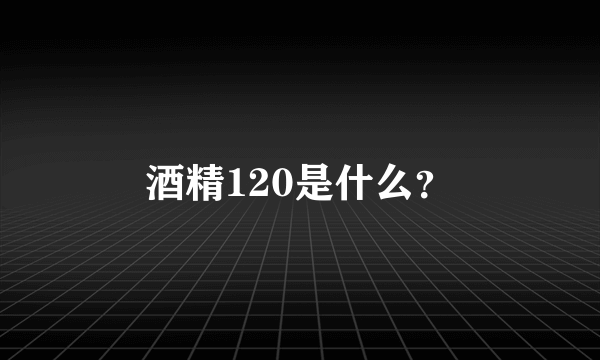 酒精120是什么?